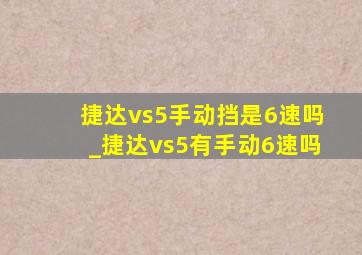 捷达vs5手动挡是6速吗
_捷达vs5有手动6速吗